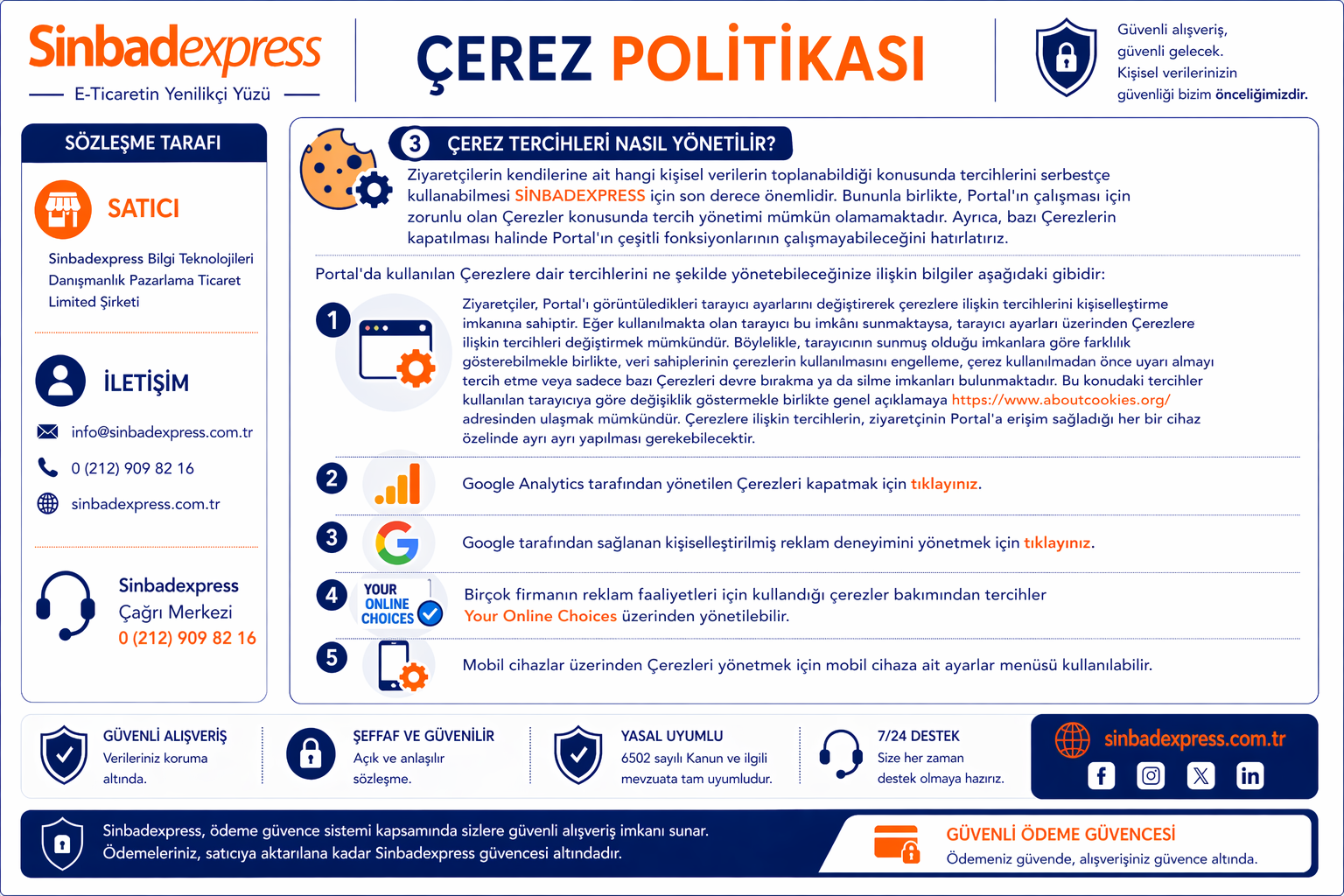 Sinbadexpress
E-Ticaretin Yenilikçi Yüzü

ÇEREZ POLİTİKASI

Güvenli alışveriş, güvenli gelecek. Kişisel verilerinizin güvenliği bizim önceliğimizdir.

SÖZLEŞME TARAFI

SATICI

Sinbadexpress Bilgi Teknolojileri Danışmanlık Pazarlama Ticaret Limited Şirketi

İLETİŞİM

info@sinbadexpress.com.tr

0 (212) 909 82 16

sinbadexpress.com.tr

Sinbadexpress
Çağrı Merkezi
0 (212) 909 82 16

3 ÇEREZ TERCİHLERİ NASIL YÖNETİLİR?

Ziyaretçilerin kendilerine ait hangi kişisel verilerin toplanabildiği konusunda tercihlerini serbestçe kullanabilmesi SİNBADEXPRESS için son derece önemlidir. Bununla birlikte, Portal'ın çalışması için zorunlu olan Çerezler konusunda tercih yönetimi mümkün olamamaktadır. Ayrıca, bazı Çerezlerin kapatılması halinde Portal'ın çeşitli fonksiyonlarının çalışmayabileceğini hatırlatırız.

Portal'da kullanılan Çerezlere dair tercihlerini ne şekilde yönetebileceğinize ilişkin bilgiler aşağıdaki gibidir:

1 Ziyaretçiler, Portal'ı görüntüledikleri tarayıcı ayarlarını değiştirerek çerezlere ilişkin tercihlerini kişiselleştirme imkanına sahiptir. Eğer kullanılmakta olan tarayıcı bu imkânı sunmaktaysa, tarayıcı ayarları üzerinden Çerezlere ilişkin tercihleri değiştirmek mümkündür. Böylelikle, tarayıcının sunmuş olduğu imkanlara göre farklılık gösterebilmekle birlikte, veri sahiplerinin çerezlerin kullanılmasını engelleme, çerez kullanılmadan önce uyarı almayı tercih etme veya sadece bazı Çerezleri devre bırakma ya da silme imkanları bulunmaktadır. Bu konudaki tercihler kullanılan tarayıcıya göre değişiklik göstermekle birlikte genel açıklamaya https://www.aboutcookies.org/ adresinden ulaşmak mümkündür. Çerezlere ilişkin tercihlerin, ziyaretçinin Portal'a erişim sağladığı her bir cihaz özelinde ayrı ayrı yapılması gerekebilecektir.

2 Google Analytics tarafından yönetilen Çerezleri kapatmak için tıklayınız.

3 Google tarafından sağlanan kişiselleştirilmiş reklam deneyimini yönetmek için tıklayınız.

4 YOUR ONLINE CHOICES Birçok firmanın reklam faaliyetleri için kullandığı çerezler bakımından tercihler Your Online Choices üzerinden yönetilebilir.

5 Mobil cihazlar üzerinden Çerezleri yönetmek için mobil cihaza ait ayarlar menüsü kullanılabilir.

GÜVENLİ ALIŞVERİŞ
Verileriniz koruma altında.

ŞEFFAF VE GÜVENİLİR
Açık ve anlaşılır sözleşme.

YASAL UYUMLU
6502 sayılı Kanun ve ilgili mevzuata tam uyumludur.

7/24 DESTEK
Size her zaman destek olmaya hazırız.

sinbadexpress.com.tr

Sinbadexpress, ödeme güvence sistemi kapsamında sizlere güvenli alışveriş imkanı sunar. Ödemeleriniz, satıcıya aktarılana kadar Sinbadexpress güvencesi altındadır.

GÜVENLİ ÖDEME GÜVENCESİ
Ödemeniz güvende, alışverişiniz güvence altında.